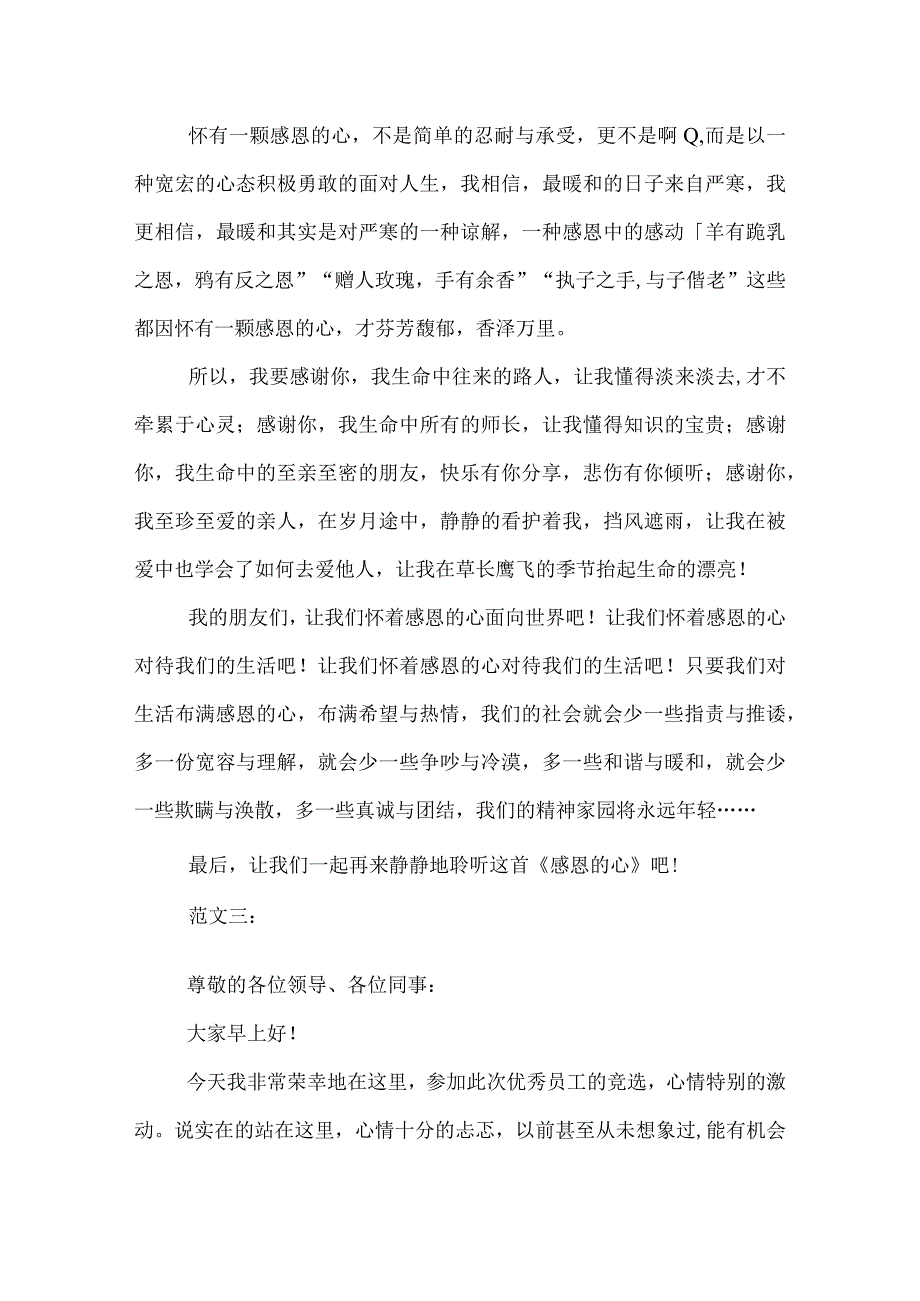 怀有一颗感恩的心，不是简单的忍耐与承受，更不是啊Q,而是以一种宽宏的心态积极勇敢的面对人生，我相信，最暖和的日子来自严寒，我更相信，最暖和其实是对严寒的一种谅解，一种感恩中的感动「羊有跪乳之恩，鸦有反之恩”“赠人玫瑰，手有余香”“执子之手,与子偕老”这些都因怀有一颗感恩的心，才芬芳馥郁，香泽万里。

所以，我要感谢你，我生命中往来的路人，让我懂得淡来淡去,才不牵累于心灵；感谢你，我生命中所有的师长，让我懂得知识的宝贵；感谢你，我生命中的至亲至密的朋友，快乐有你分享，悲伤有你倾听；感谢你，我至珍至爱的亲人，在岁月途中，静静的看护着我，挡风遮雨，让我在被爱中也学会了如何去爱他人，让我在草长鹰飞的季节抬起生命的漂亮！

我的朋友们，让我们怀着感恩的心面向世界吧！让我们怀着感恩的心对待我们的生活吧！让我们怀着感恩的心对待我们的生活吧！只要我们对生活布满感恩的心，布满希望与热情，我们的社会就会少一些指责与推诿，多一份宽容与理解，就会少一些争吵与冷漠，多一些和谐与暖和，就会少一些欺瞒与涣散，多一些真诚与团结，我们的精神家园将永远年轻……

最后，让我们一起再来静静地聆听这首《感恩的心》吧！

范文三：

尊敬的各位领导、各位同事：

大家早上好！

今天我非常荣幸地在这里，参加此次优秀员工的竞选，心情特别的激动。说实在的站在这里，心情十分的忐忑，以前甚至从未想象过,能有机会